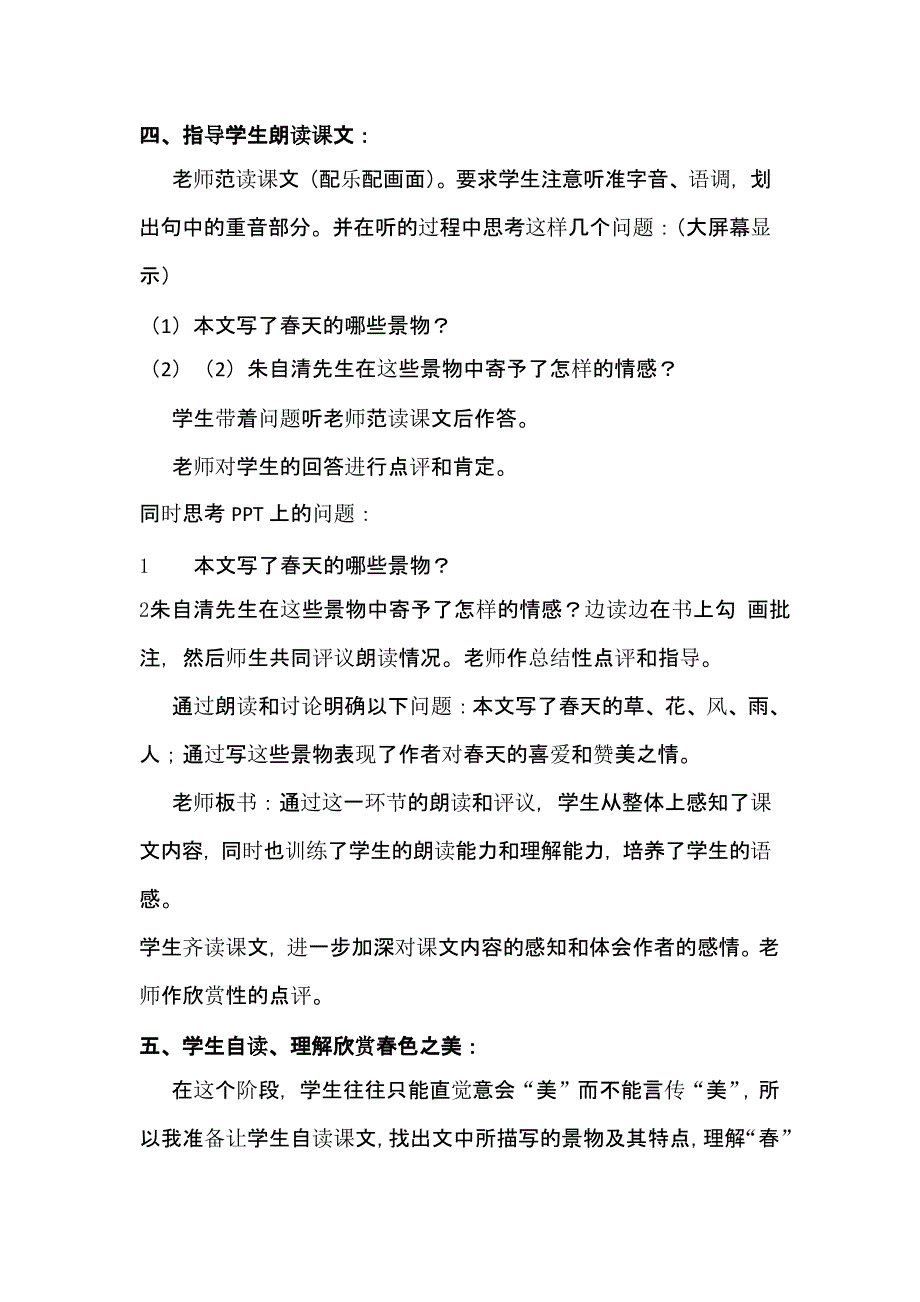 四、指导学生朗读课文：

老师范读课文（配乐配画面）。要求学生注意听准字音、语调，划出句中的重音部分。并在听的过程中思考这样几个问题：（大屏幕显示）

（1）本文写了春天的哪些景物？

（2）（2）朱自清先生在这些景物中寄予了怎样的情感？

学生带着问题听老师范读课文后作答。

老师对学生的回答进行点评和肯定。

同时思考 PPT 上的问题：

1　　本文写了春天的哪些景物？

2朱自清先生在这些景物中寄予了怎样的情感？边读边在书上勾 画批注，然后师生共同评议朗读情况。老师作总结性点评和指导。

通过朗读和讨论明确以下问题：本文写了春天的草、花、风、雨、人；通过写这些景物表现了作者对春天的喜爱和赞美之情。

老师板书：通过这一环节的朗读和评议，学生从整体上感知了课文内容，同时也训练了学生的朗读能力和理解能力，培养了学生的语感。

学生齐读课文，进一步加深对课文内容的感知和体会作者的感情。老师作欣赏性的点评。

五、学生自读、理解欣赏春色之美：

在这个阶段，学生往往只能直觉意会“美”而不能言传“美”，所以我准备让学生自读课文，找出文中所描写的景物及其特点，理解“春”